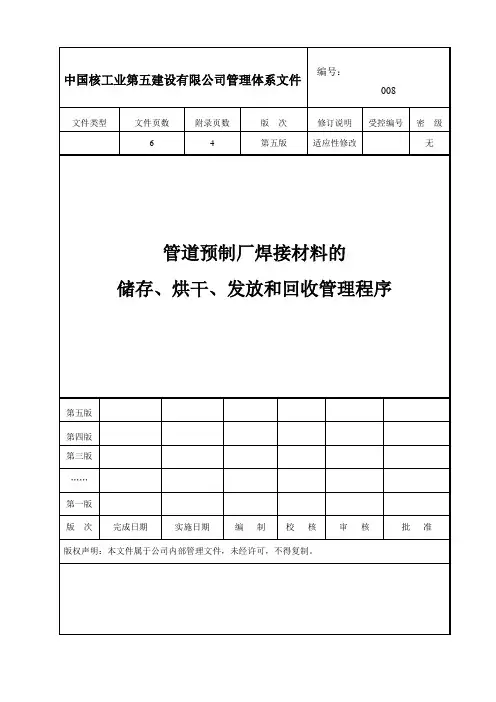 中国核工业第五建设有限公司管理体系文件

编号：
008

| 文件类型 | 文件页数 | 附录页数 | 版　次 | 修订说明 | 受控编号 | 密　级 |
|---|---|---|---|---|---|---|
| | 6 | 4 | 第五版 | 适应性修改 | | 无 |

管道预制厂焊接材料的
储存、烘干、发放和回收管理程序

| 第五版 | | | | | | |
|---|---|---|---|---|---|---|
| 第四版 | | | | | | |
| 第三版 | | | | | | |
| …… | | | | | | |
| 第一版 | | | | | | |
| 版　次 | 完成日期 | 实施日期 | 编　制 | 校　核 | 审　核 | 批　准 |

版权声明：本文件属于公司内部管理文件，未经许可，不得复制。